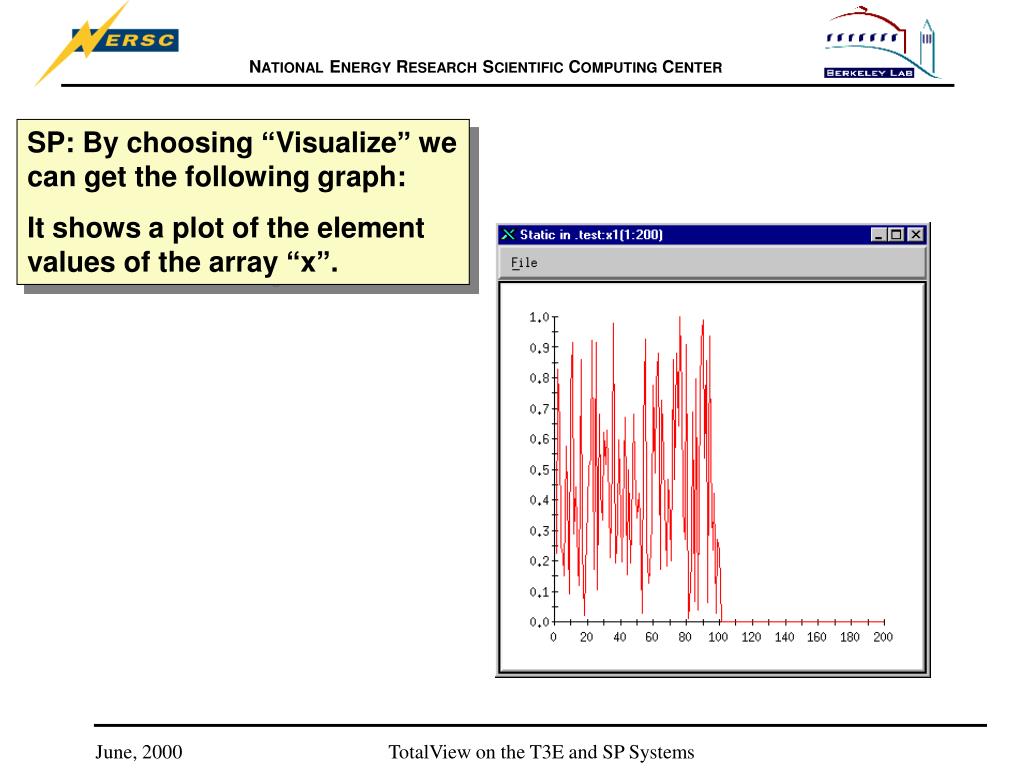 NERSC

NATIONAL ENERGY RESEARCH SCIENTIFIC COMPUTING CENTER

BERKELEY LAB

SP: By choosing “Visualize” we can get the following graph:

It shows a plot of the element values of the array “x”.

Static in .test:x1(1:200)

File

1.0
0.9
0.8
0.7
0.6
0.5
0.4
0.3
0.2
0.1
0.0

0 20 40 60 80 100 120 140 160 180 200

June, 2000

TotalView on the T3E and SP Systems